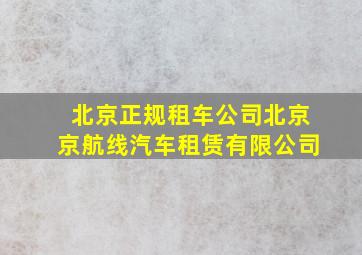 北京正规租车公司北京京航线汽车租赁有限公司